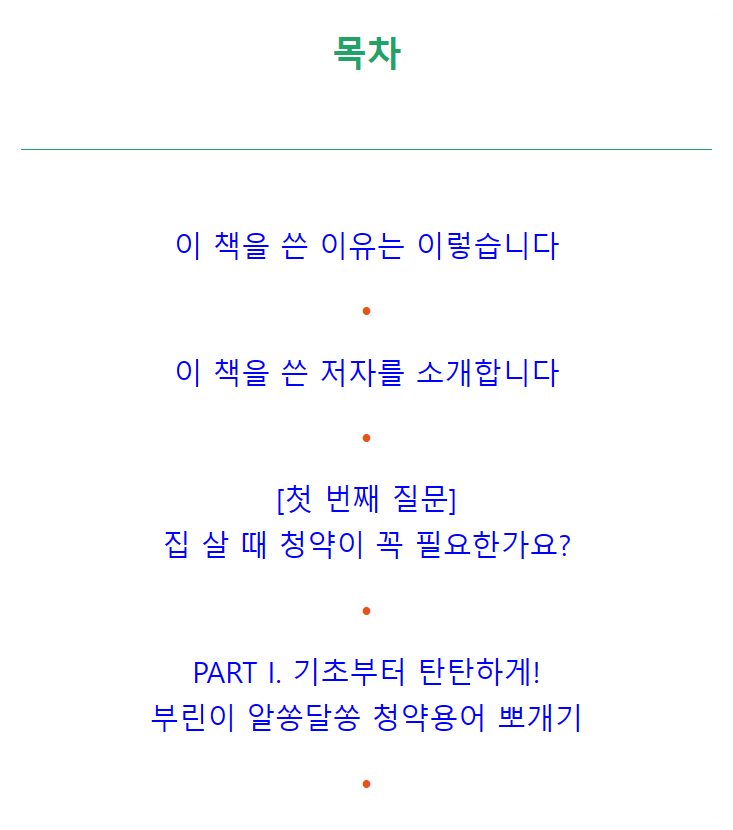 목차

이 책을 쓴 이유는 이렇습니다

•

이 책을 쓴 저자를 소개합니다

•

[첫 번째 질문]
집 살 때 청약이 꼭 필요한가요?

•

PART I. 기초부터 탄탄하게!
부린이 알쏭달쏭 청약용어 뽀개기

•